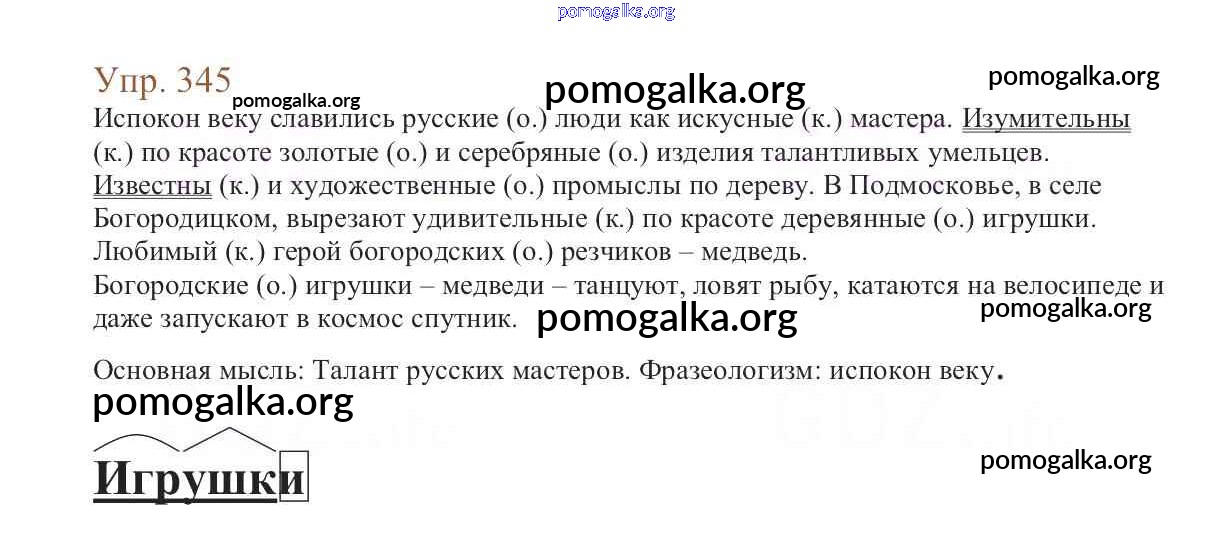 Упр. 345

Испокон веку славились русские (о.) люди как искусные (к.) мастера. Изумительны (к.) по красоте золотые (о.) и серебряные (о.) изделия талантливых умельцев. Известны (к.) и художественные (о.) промыслы по дереву. В Подмосковье, в селе Богородицком, вырезают удивительные (к.) по красоте деревянные (о.) игрушки. Любимый (к.) герой богородских (о.) резчиков – медведь.

Богородские (о.) игрушки – медведи – танцуют, ловят рыбу, катаются на велосипеде и даже запускают в космос спутник.

Основная мысль: Талант русских мастеров. Фразеологизм: испокон веку.

Игрушки

pomogalka.org